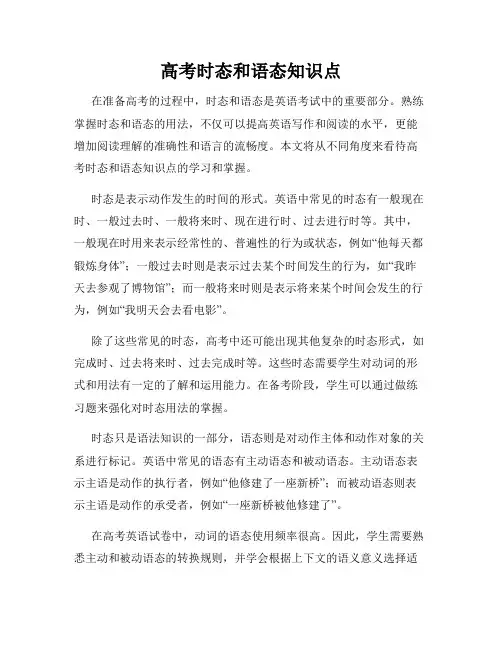 高考时态和语态知识点

在准备高考的过程中，时态和语态是英语考试中的重要部分。熟练掌握时态和语态的用法，不仅可以提高英语写作和阅读的水平，更能增加阅读理解的准确性和语言的流畅度。本文将从不同角度来看待高考时态和语态知识点的学习和掌握。

时态是表示动作发生的时间的形式。英语中常见的时态有一般现在时、一般过去时、一般将来时、现在进行时、过去进行时等。其中，一般现在时用来表示经常性的、普遍性的行为或状态，例如“他每天都锻炼身体”；一般过去时则是表示过去某个时间发生的行为，如“我昨天去参观了博物馆”；而一般将来时则是表示将来某个时间会发生的行为，例如“我明天会去看电影”。

除了这些常见的时态，高考中还可能出现其他复杂的时态形式，如完成时、过去将来时、过去完成时等。这些时态需要学生对动词的形式和用法有一定的了解和运用能力。在备考阶段，学生可以通过做练习题来强化对时态用法的掌握。

时态只是语法知识的一部分，语态则是对动作主体和动作对象的关系进行标记。英语中常见的语态有主动语态和被动语态。主动语态表示主语是动作的执行者，例如“他修建了一座新桥”；而被动语态则表示主语是动作的承受者，例如“一座新桥被他修建了”。

在高考英语试卷中，动词的语态使用频率很高。因此，学生需要熟悉主动和被动语态的转换规则，并学会根据上下文的语义意义选择适